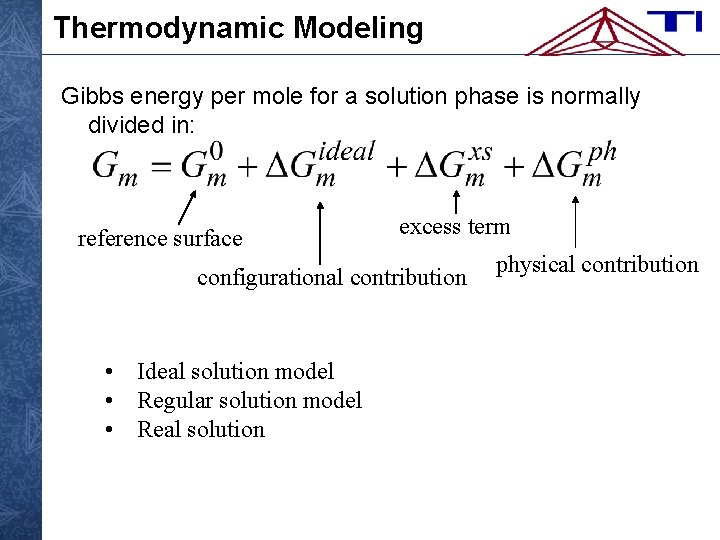 Thermodynamic Modeling

TI

Gibbs energy per mole for a solution phase is normally divided in:

$G_m = G_m^0 + \Delta G_m^{ideal} + \Delta G_m^{xs} + \Delta G_m^{ph}$

reference surface

configurational contribution

excess term

physical contribution

• Ideal solution model
• Regular solution model
• Real solution